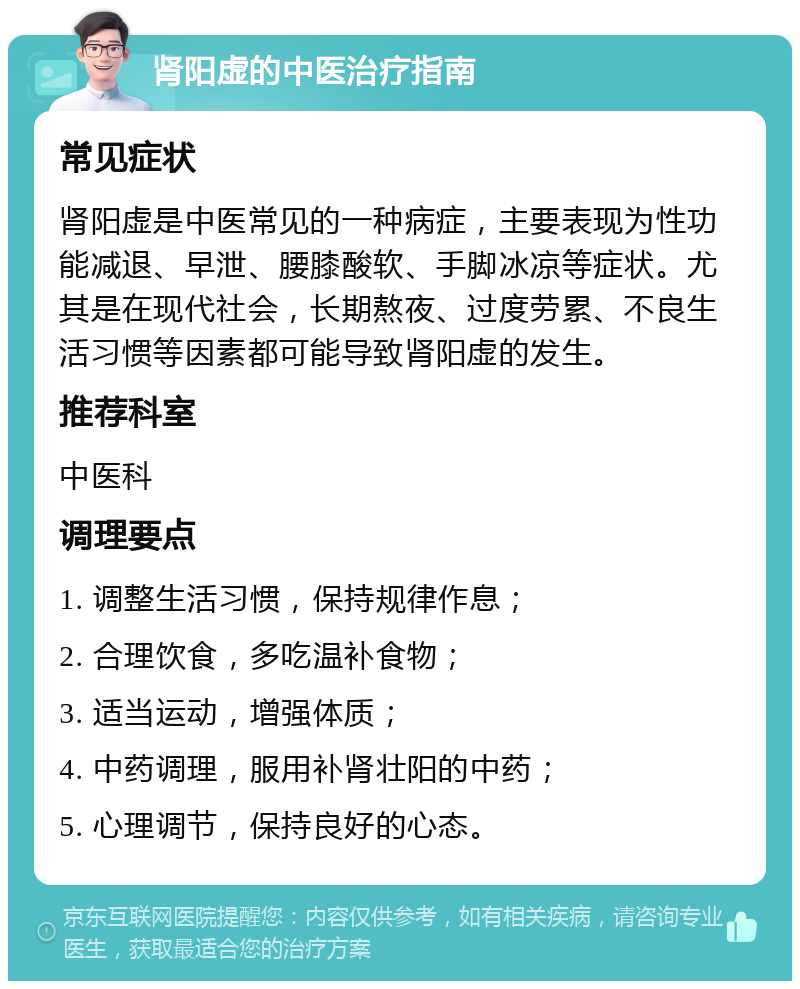 肾阳虚的中医治疗指南

常见症状

肾阳虚是中医常见的一种病症，主要表现为性功能减退、早泄、腰膝酸软、手脚冰凉等症状。尤其是在现代社会，长期熬夜、过度劳累、不良生活习惯等因素都可能导致肾阳虚的发生。

推荐科室

中医科

调理要点

1. 调整生活习惯，保持规律作息；

2. 合理饮食，多吃温补食物；

3. 适当运动，增强体质；

4. 中药调理，服用补肾壮阳的中药；

5. 心理调节，保持良好的心态。

京东互联网医院提醒您：内容仅供参考，如有相关疾病，请咨询专业医生，获取最适合您的治疗方案